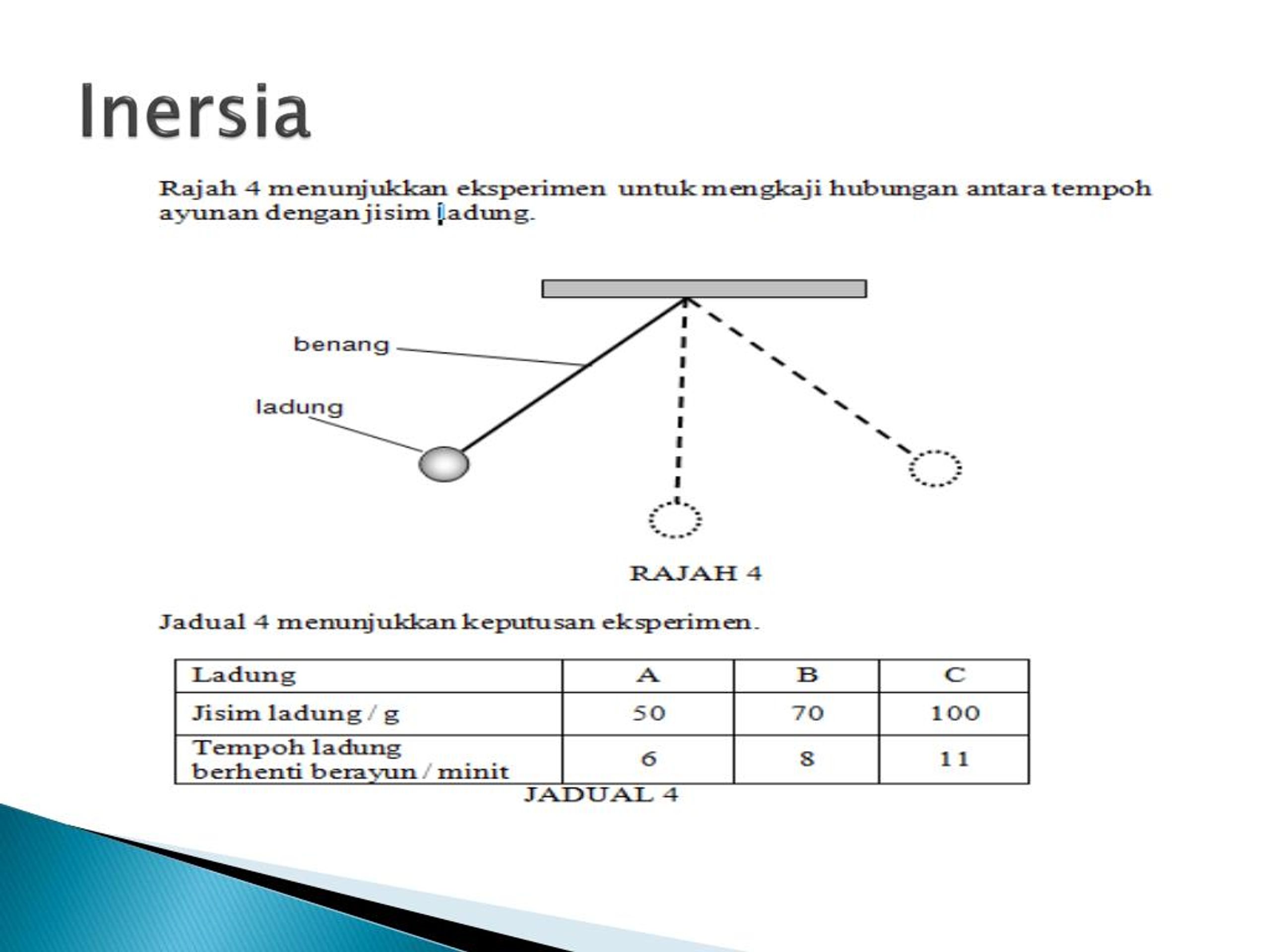 Inersia

Rajah 4 menunjukkan eksperimen untuk mengkaji hubungan antara tempoh ayunan dengan jisim ladung.

benang

ladung

RAJAH 4

Jadual 4 menunjukkan keputusan eksperimen.

| Ladung | A | B | C |
|---|---|---|---|
| Jisim ladung / g | 50 | 70 | 100 |
| Tempoh ladung berhenti berayun / minit | 6 | 8 | 11 |

JADUAL 4